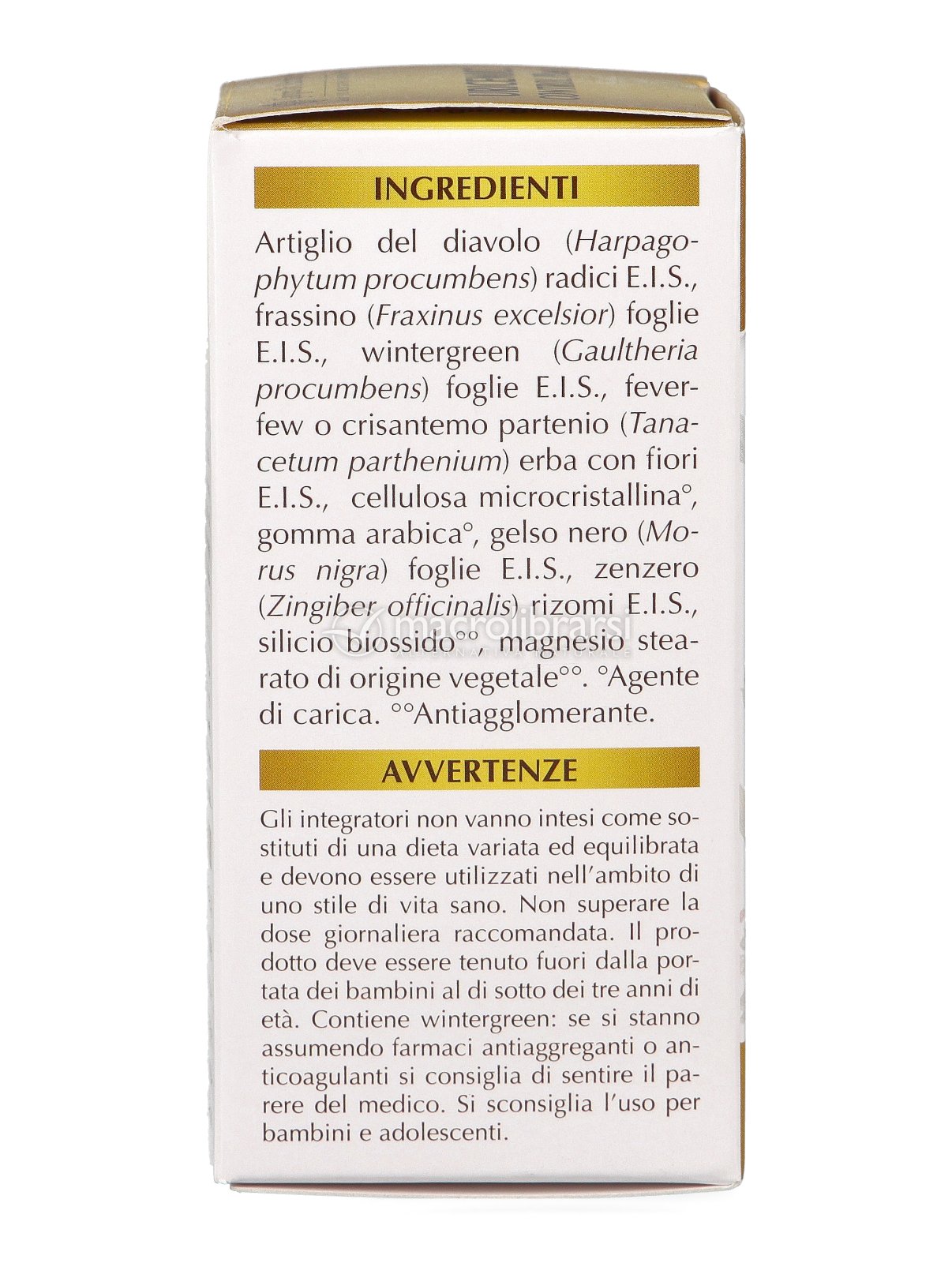 INGREDIENTI

Artiglio del diavolo (Harpagophytum procumbens) radici E.I.S., frassino (Fraxinus excelsior) foglie E.I.S., wintergreen (Gaultheria procumbens) foglie E.I.S., feverfew o crisantemo partenio (Tanacetum parthenium) erba con fiori E.I.S., cellulosa microcristallina°, gomma arabica°, gelso nero (Morus nigra) foglie E.I.S., zenzero (Zingiber officinalis) rizomi E.I.S., silicio biossido°°, magnesio stearato di origine vegetale°°. °Agente di carica. °°Antiagglomerante.

macrolibrarsi
ALTERNATIVA NATURALE

AVVERTENZE

Gli integratori non vanno intesi come sostituti di una dieta variata ed equilibrata e devono essere utilizzati nell'ambito di uno stile di vita sano. Non superare la dose giornaliera raccomandata. Il prodotto deve essere tenuto fuori dalla portata dei bambini al di sotto dei tre anni di età. Contiene wintergreen: se si stanno assumendo farmaci antiaggreganti o anticoagulanti si consiglia di sentire il parere del medico. Si sconsiglia l'uso per bambini e adolescenti.